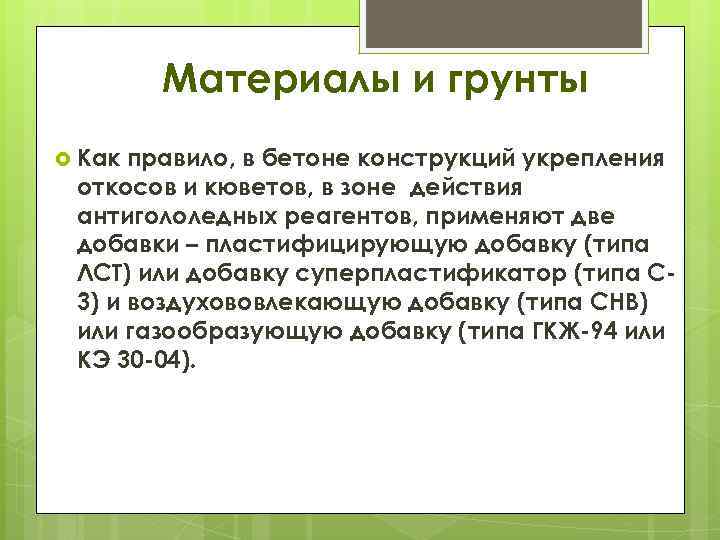 Материалы и грунты

Как правило, в бетоне конструкций укрепления откосов и кюветов, в зоне действия антигололедных реагентов, применяют две добавки – пластифицирующую добавку (типа ЛСТ) или добавку суперпластификатор (типа С-3) и воздухововлекающую добавку (типа СНВ) или газообразующую добавку (типа ГКЖ-94 или КЭ 30-04).